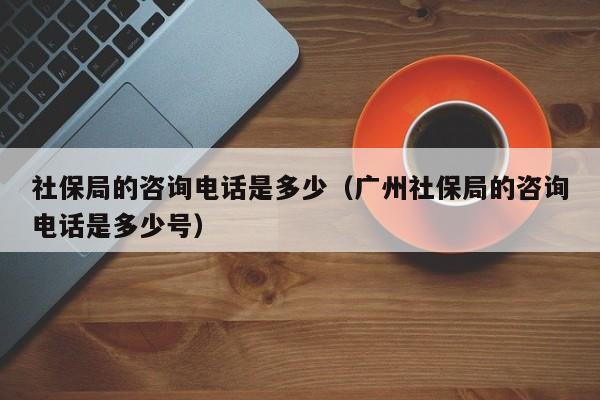 社保局的咨询电话是多少（广州社保局的咨询电话是多少号）